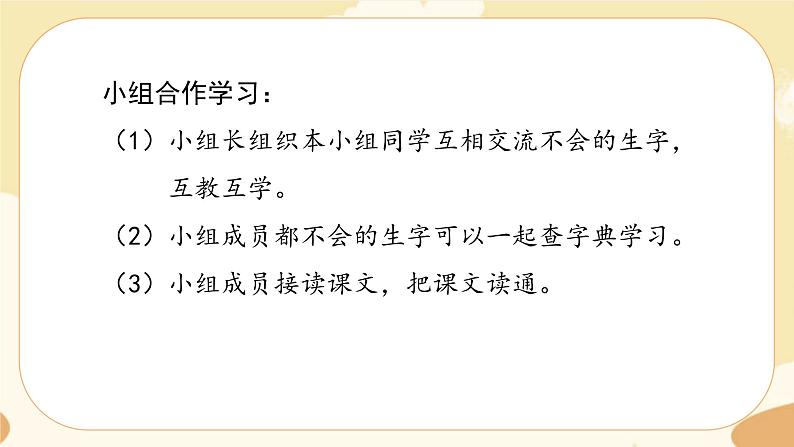 小组合作学习：

（1）小组长组织本小组同学互相交流不会的生字，互教互学。

（2）小组成员都不会的生字可以一起查字典学习。

（3）小组成员接读课文，把课文读通。